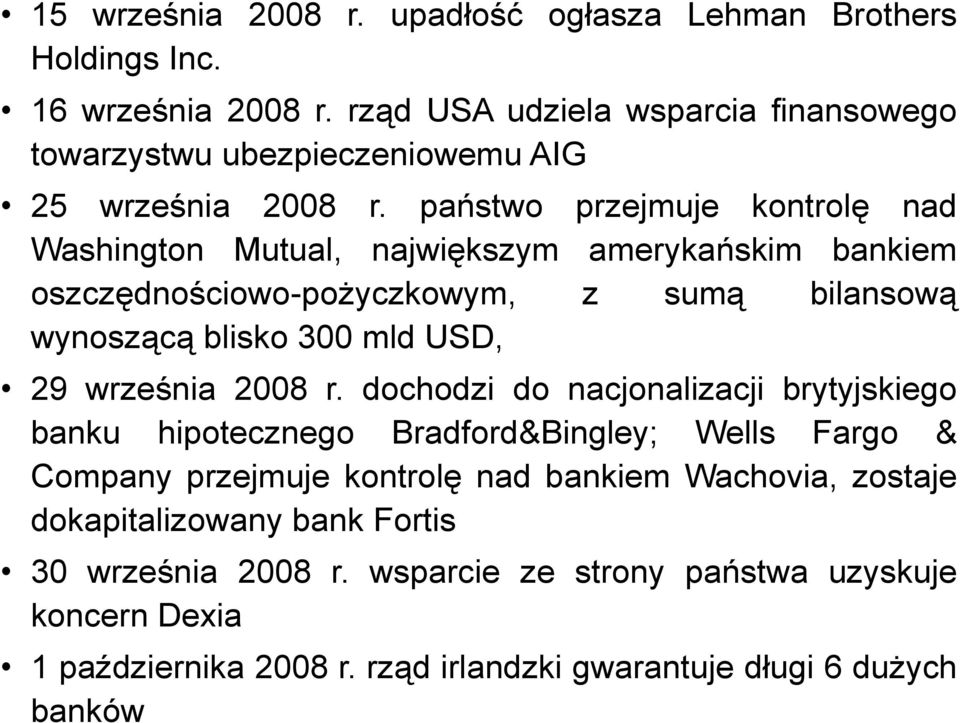 • 15 września 2008 r. upadłość ogłasza Lehman Brothers Holdings Inc.

• 16 września 2008 r. rząd USA udziela wsparcia finansowego towarzystwu ubezpieczeniowemu AIG

• 25 września 2008 r. państwo przejmuje kontrolę nad Washington Mutual, największym amerykańskim bankiem oszczędnościowo-pożyczkowym, z sumą bilansową wynoszącą blisko 300 mld USD,

• 29 września 2008 r. dochodzi do nacjonalizacji brytyjskiego banku hipotecznego Bradford&Bingley; Wells Fargo & Company przejmuje kontrolę nad bankiem Wachovia, zostaje dokapitalizowany bank Fortis

• 30 września 2008 r. wsparcie ze strony państwa uzyskuje koncern Dexia

• 1 października 2008 r. rząd irlandzki gwarantuje długi 6 dużych banków